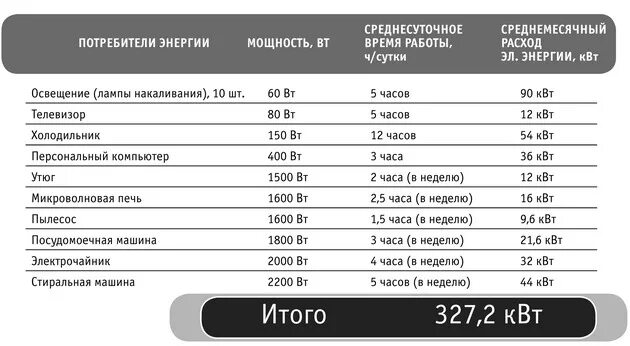 | ПОТРЕБИТЕЛИ ЭНЕРГИИ | МОЩНОСТЬ, ВТ | СРЕДНЕСУТОЧНОЕ ВРЕМЯ РАБОТЫ, ч/сутки | СРЕДНЕМЕСЯЧНЫЙ РАСХОД ЭЛ. ЭНЕРГИИ, кВт |
|---|---|---|---|
| Освещение (лампы накаливания), 10 шт. | 60 Вт | 5 часов | 90 кВт |
| Телевизор | 80 Вт | 5 часов | 12 кВт |
| Холодильник | 150 Вт | 12 часов | 54 кВт |
| Персональный компьютер | 400 Вт | 3 часа | 36 кВт |
| Утюг | 1500 Вт | 2 часа (в неделю) | 12 кВт |
| Микроволновая печь | 1600 Вт | 2,5 часа (в неделю) | 16 кВт |
| Пылесос | 1600 Вт | 1,5 часа (в неделю) | 9,6 кВт |
| Посудомоечная машина | 1800 Вт | 3 часа (в неделю) | 21,6 кВт |
| Электрочайник | 2000 Вт | 4 часа (в неделю) | 32 кВт |
| Стиральная машина | 2200 Вт | 5 часов (в неделю) | 44 кВт |

Итого 327,2 кВт